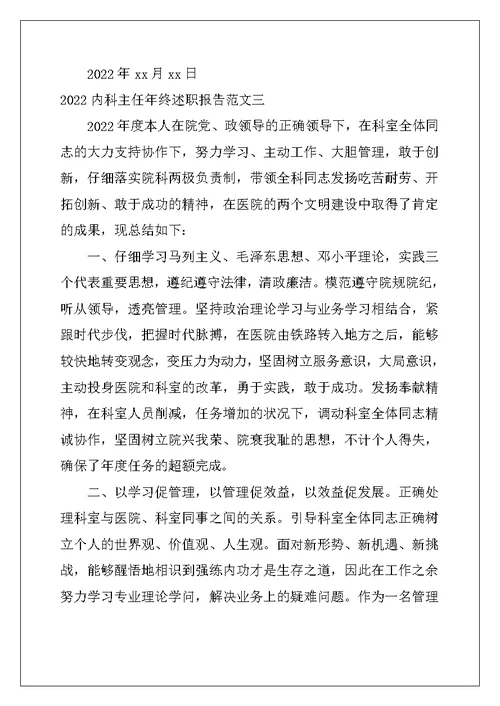 2022 年 xx 月 xx 日

2022 内科主任年终述职报告范文三

2022 年度本人在院党、政领导的正确领导下，在科室全体同志的大力支持协作下，努力学习、主动工作、大胆管理，敢于创新，仔细落实院科两极负责制，带领全科同志发扬吃苦耐劳、开拓创新、敢于成功的精神，在医院的两个文明建设中取得了肯定的成果，现总结如下：

一、仔细学习马列主义、毛泽东思想、邓小平理论，实践三个代表重要思想，遵纪遵守法律，清政廉洁。模范遵守院规院纪，听从领导，透亮管理。坚持政治理论学习与业务学习相结合，紧跟时代步伐，把握时代脉搏，在医院由铁路转入地方之后，能够较快地转变观念，变压力为动力，坚固树立服务意识，大局意识，主动投身医院和科室的改革，勇于实践，敢于成功。发扬奉献精神，在科室人员削减，任务增加的状况下，调动科室全体同志精诚协作，坚固树立院兴我荣、院衰我耻的思想，不计个人得失，确保了年度任务的超额完成。

二、以学习促管理，以管理促效益，以效益促发展。正确处理科室与医院、科室同事之间的关系。引导科室全体同志正确树立个人的世界观、价值观、人生观。面对新形势、新机遇、新挑战，能够醒悟地相识到强练内功才是生存之道，因此在工作之余努力学习专业理论学问，解决业务上的疑难问题。作为一名管理